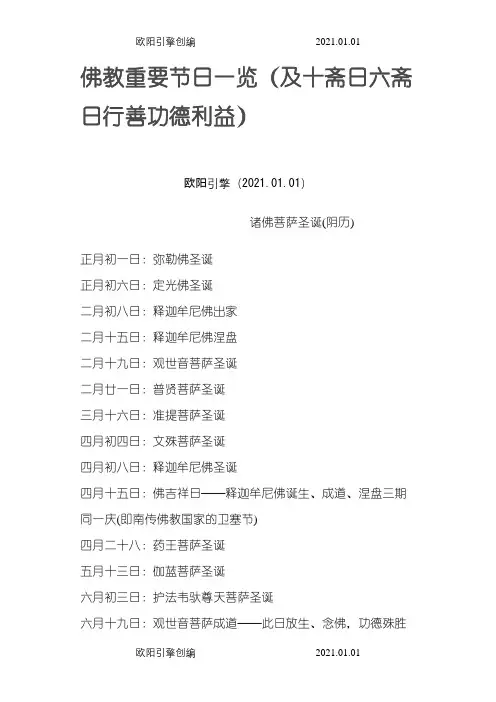 欧阳引擎创编　　2021.01.01

佛教重要节日一览（及十斋日六斋日行善功德利益）

欧阳引擎（2021.01.01）

诸佛菩萨圣诞(阴历)

正月初一日：弥勒佛圣诞

正月初六日：定光佛圣诞

二月初八日：释迦牟尼佛出家

二月十五日：释迦牟尼佛涅盘

二月十九日：观世音菩萨圣诞

二月廿一日：普贤菩萨圣诞

三月十六日：准提菩萨圣诞

四月初四日：文殊菩萨圣诞

四月初八日：释迦牟尼佛圣诞

四月十五日：佛吉祥日——释迦牟尼佛诞生、成道、涅盘三期同一庆(即南传佛教国家的卫塞节)

四月二十八：药王菩萨圣诞

五月十三日：伽蓝菩萨圣诞

六月初三日：护法韦驮尊天菩萨圣诞

六月十九日：观世音菩萨成道——此日放生、念佛，功德殊胜

欧阳引擎创编　　2021.01.01